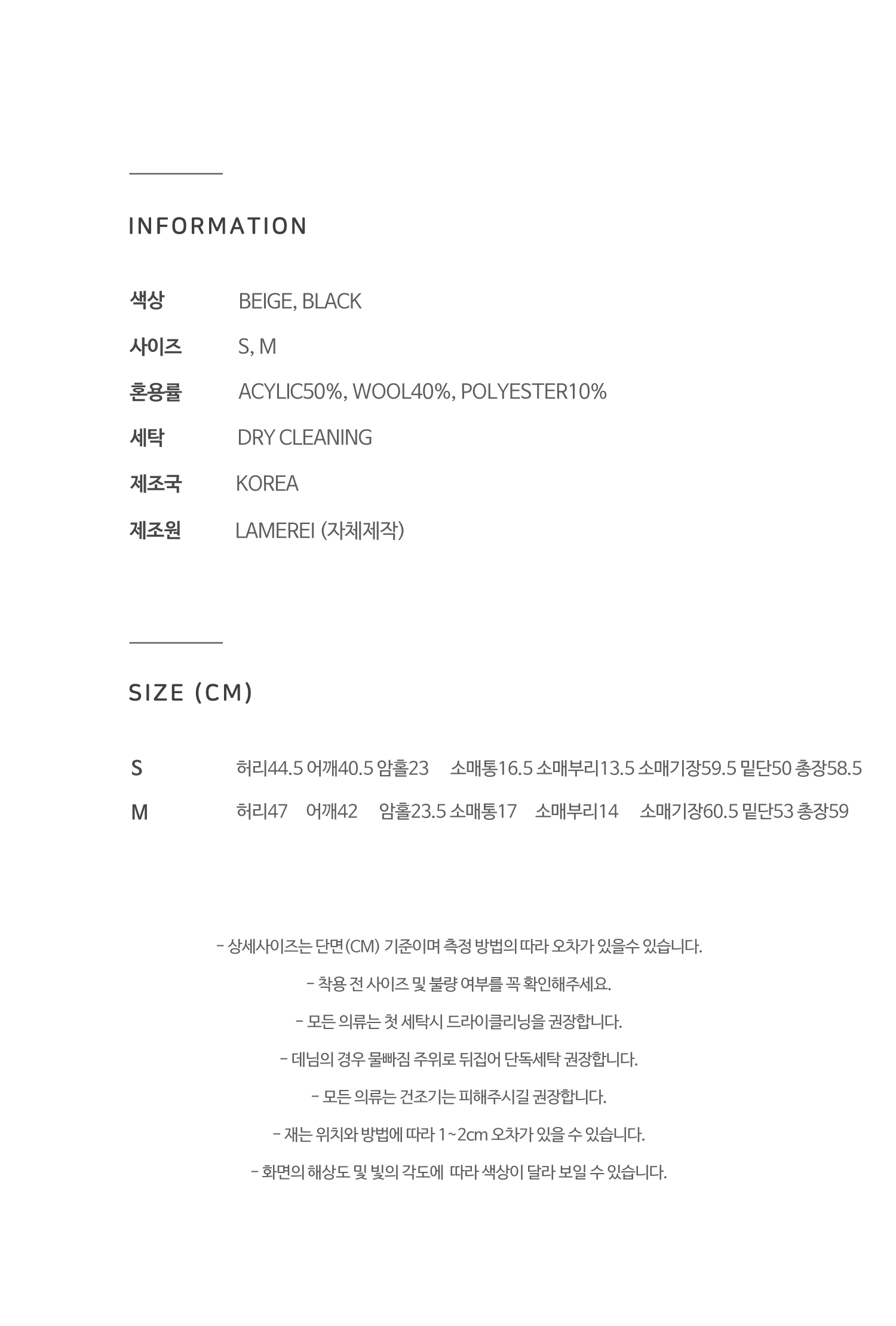 INFORMATION

색상 BEIGE, BLACK

사이즈 S, M

혼용률 ACYLIC50%, WOOL40%, POLYESTER10%

세탁 DRY CLEANING

제조국 KOREA

제조원 LAMEREI (자체제작)

SIZE (CM)

S 허리44.5 어깨40.5 암홀23 소매통16.5 소매부리13.5 소매기장59.5 밑단50 총장58.5

M 허리47 어깨42 암홀23.5 소매통17 소매부리14 소매기장60.5 밑단53 총장59

- 상세사이즈는 단면(CM) 기준이며 측정 방법의 따라 오차가 있을수 있습니다.

- 착용 전 사이즈 및 불량 여부를 꼭 확인해주세요.

- 모든 의류는 첫 세탁시 드라이클리닝을 권장합니다.

- 데님의 경우 물빠짐 주위로 뒤집어 단독세탁 권장합니다.

- 모든 의류는 건조기는 피해주시길 권장합니다.

- 재는 위치와 방법에 따라 1~2cm 오차가 있을 수 있습니다.

- 화면의 해상도 및 빛의 각도에 따라 색상이 달라 보일 수 있습니다.